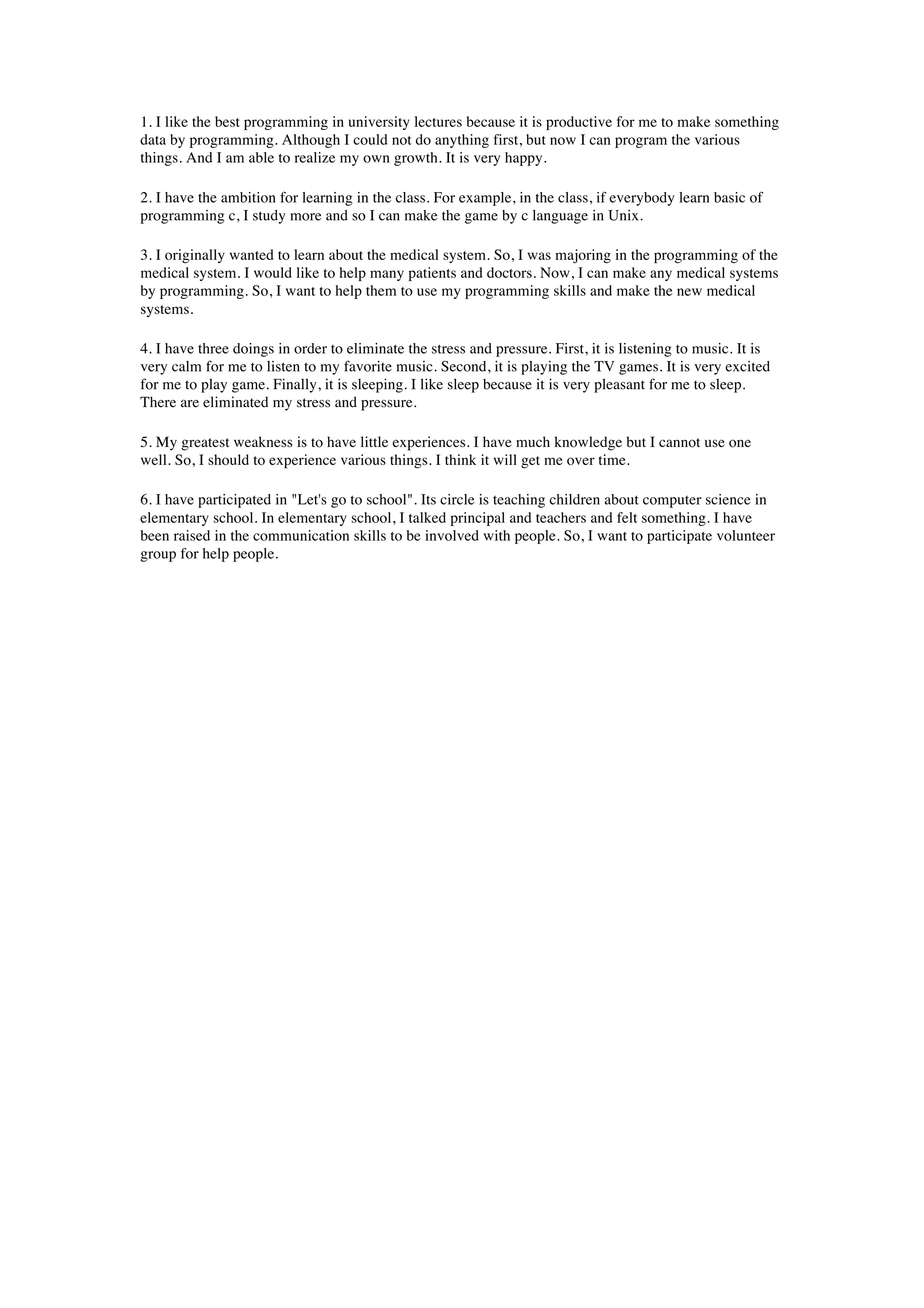 1. I like the best programming in university lectures because it is productive for me to make something data by programming. Although I could not do anything first, but now I can program the various things. And I am able to realize my own growth. It is very happy.

2. I have the ambition for learning in the class. For example, in the class, if everybody learn basic of programming c, I study more and so I can make the game by c language in Unix.

3. I originally wanted to learn about the medical system. So, I was majoring in the programming of the medical system. I would like to help many patients and doctors. Now, I can make any medical systems by programming. So, I want to help them to use my programming skills and make the new medical systems.

4. I have three doings in order to eliminate the stress and pressure. First, it is listening to music. It is very calm for me to listen to my favorite music. Second, it is playing the TV games. It is very excited for me to play game. Finally, it is sleeping. I like sleep because it is very pleasant for me to sleep. There are eliminated my stress and pressure.

5. My greatest weakness is to have little experiences. I have much knowledge but I cannot use one well. So, I should to experience various things. I think it will get me over time.

6. I have participated in "Let's go to school". Its circle is teaching children about computer science in elementary school. In elementary school, I talked principal and teachers and felt something. I have been raised in the communication skills to be involved with people. So, I want to participate volunteer group for help people.